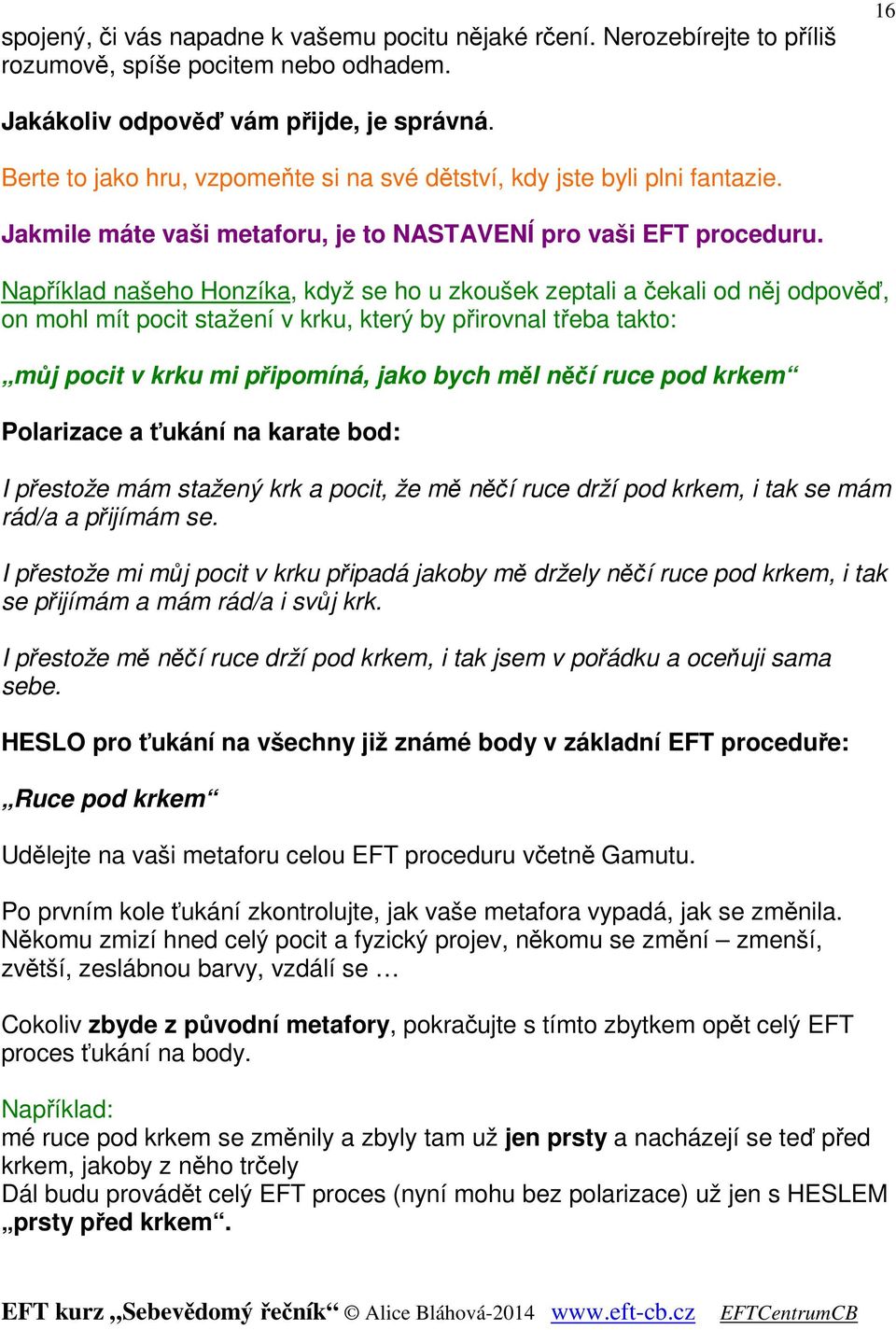 16

spojený, či vás napadne k vašemu pocitu nějaké rčení. Nerozebírejte to příliš rozumově, spíše pocitem nebo odhadem.

Jakákoliv odpověď vám přijde, je správná.

Berte to jako hru, vzpomeňte si na své dětství, kdy jste byli plni fantazie.

Jakmile máte vaši metaforu, je to NASTAVENÍ pro vaši EFT proceduru.

Například našeho Honzíka, když se ho u zkoušek zeptali a čekali od něj odpověď, on mohl mít pocit stažení v krku, který by přirovnal třeba takto:

„můj pocit v krku mi připomíná, jako bych měl něčí ruce pod krkem“

Polarizace a ťukání na karate bod:

I přestože mám stažený krk a pocit, že mě něčí ruce drží pod krkem, i tak se mám rád/a a přijímám se.

I přestože mi můj pocit v krku připadá jakoby mě držely něčí ruce pod krkem, i tak se přijímám a mám rád/a i svůj krk.

I přestože mě něčí ruce drží pod krkem, i tak jsem v pořádku a oceňuji sama sebe.

HESLO pro ťukání na všechny již známé body v základní EFT proceduře:

„Ruce pod krkem“

Udělejte na vaši metaforu celou EFT proceduru včetně Gamutu.

Po prvním kole ťukání zkontrolujte, jak vaše metafora vypadá, jak se změnila. Někomu zmizí hned celý pocit a fyzický projev, někomu se změní – zmenší, zvětší, zeslábnou barvy, vzdálí se …

Cokoliv zbyde z původní metafory, pokračujte s tímto zbytkem opět celý EFT proces ťukání na body.

Například:
mé ruce pod krkem se změnily a zbyly tam už jen prsty a nacházejí se teď před krkem, jakoby z něho trčely
Dál budu provádět celý EFT proces (nyní mohu bez polarizace) už jen s HESLEM „prsty před krkem“.

EFT kurz „Sebevědomý řečník“ © Alice Bláhová-2014 www.eft-cb.cz EFTCentrumCB